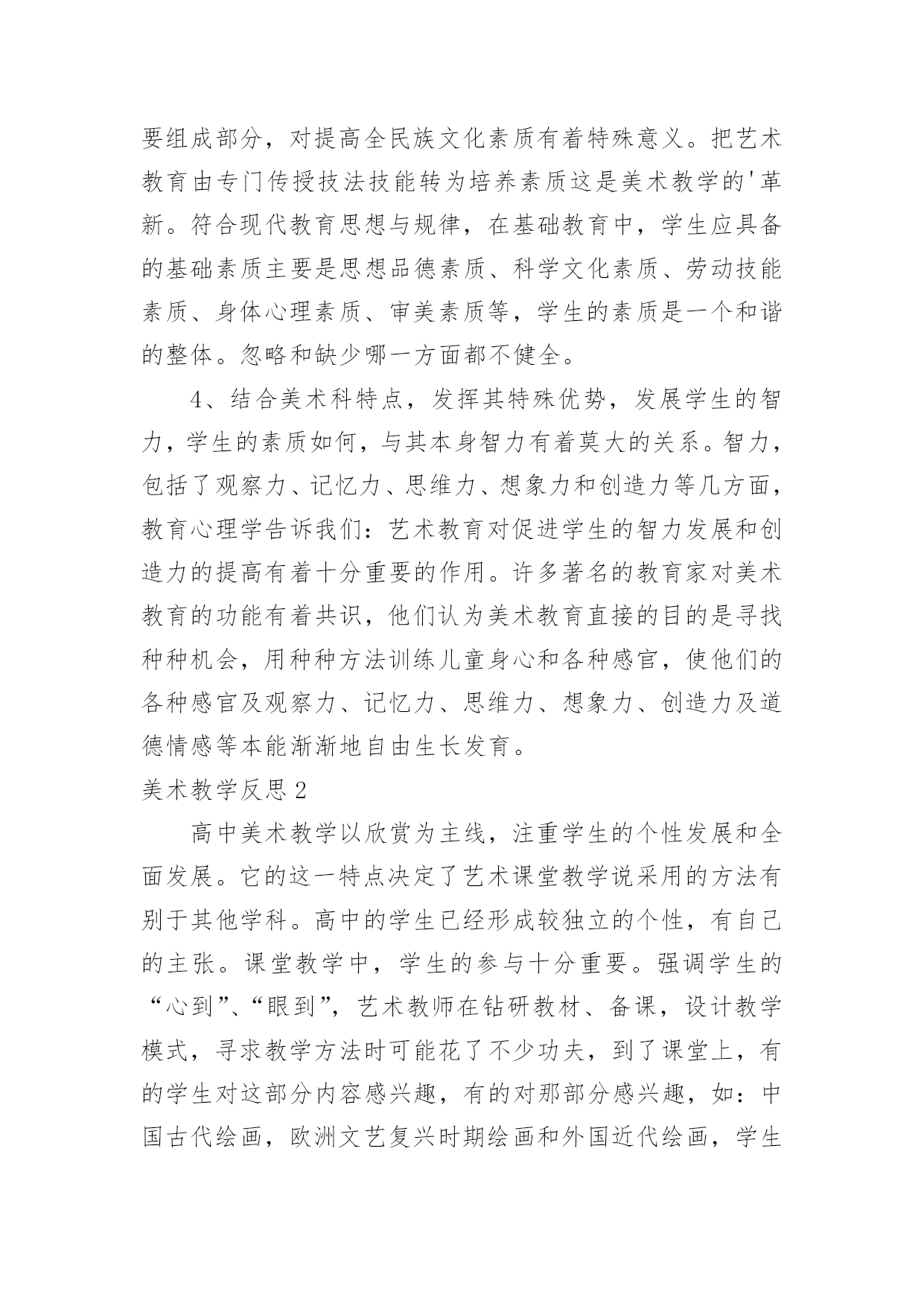 要组成部分，对提高全民族文化素质有着特殊意义。把艺术教育由专门传授技法技能转为培养素质这是美术教学的'革新。符合现代教育思想与规律，在基础教育中，学生应具备的基础素质主要是思想品德素质、科学文化素质、劳动技能素质、身体心理素质、审美素质等，学生的素质是一个和谐的整体。忽略和缺少哪一方面都不健全。

4、结合美术科特点，发挥其特殊优势，发展学生的智力，学生的素质如何，与其本身智力有着莫大的关系。智力，包括了观察力、记忆力、思维力、想象力和创造力等几方面，教育心理学告诉我们：艺术教育对促进学生的智力发展和创造力的提高有着十分重要的作用。许多著名的教育家对美术教育的功能有着共识，他们认为美术教育直接的目的是寻找种种机会，用种种方法训练儿童身心和各种感官，使他们的各种感官及观察力、记忆力、思维力、想象力、创造力及道德情感等本能渐渐地自由生长发育。

美术教学反思2

高中美术教学以欣赏为主线，注重学生的个性发展和全面发展。它的这一特点决定了艺术课堂教学说采用的方法有别于其他学科。高中的学生已经形成较独立的个性，有自己的主张。课堂教学中，学生的参与十分重要。强调学生的“心到”、“眼到”，艺术教师在钻研教材、备课，设计教学模式，寻求教学方法时可能花了不少功夫，到了课堂上，有的学生对这部分内容感兴趣，有的对那部分感兴趣，如：中国古代绘画，欧洲文艺复兴时期绘画和外国近代绘画，学生